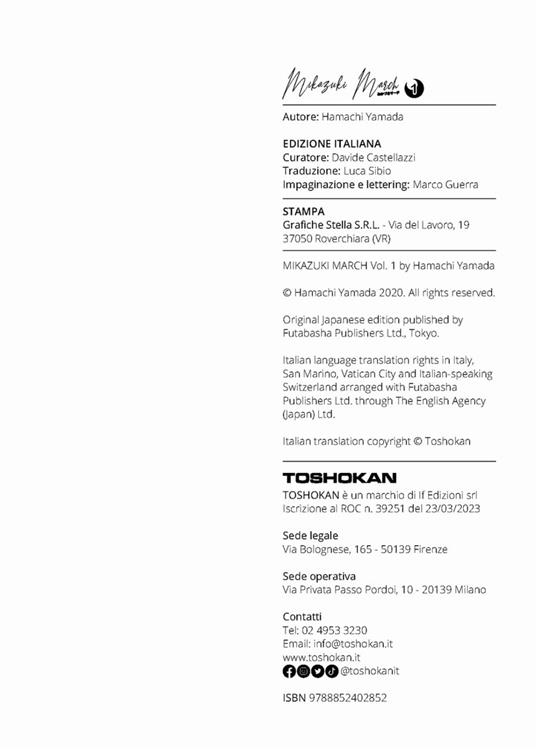 Mikazuki March 1

Autore: Hamachi Yamada

EDIZIONE ITALIANA
Curatore: Davide Castellazzi
Traduzione: Luca Sibio
Impaginazione e lettering: Marco Guerra

STAMPA
Grafiche Stella S.R.L. - Via del Lavoro, 19
37050 Roverchiara (VR)

MIKAZUKI MARCH Vol. 1 by Hamachi Yamada

© Hamachi Yamada 2020. All rights reserved.

Original Japanese edition published by Futabasha Publishers Ltd., Tokyo.

Italian language translation rights in Italy, San Marino, Vatican City and Italian-speaking Switzerland arranged with Futabasha Publishers Ltd. through The English Agency (Japan) Ltd.

Italian translation copyright © Toshokan

TOSHOKAN
TOSHOKAN è un marchio di If Edizioni srl
Iscrizione al ROC n. 39251 del 23/03/2023

Sede legale
Via Bolognese, 165 - 50139 Firenze

Sede operativa
Via Privata Passo Pordoi, 10 - 20139 Milano

Contatti
Tel: 02 4953 3230
Email: info@toshokan.it
www.toshokan.it
@toshokanit

ISBN 9788852402852